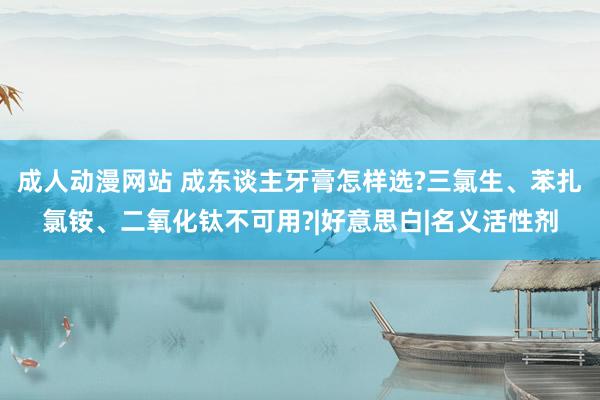 成人动漫网站 成东谈主牙膏怎样选?三氯生、苯扎氯铵、二氧化钛不可用?|好意思白|名义活性剂